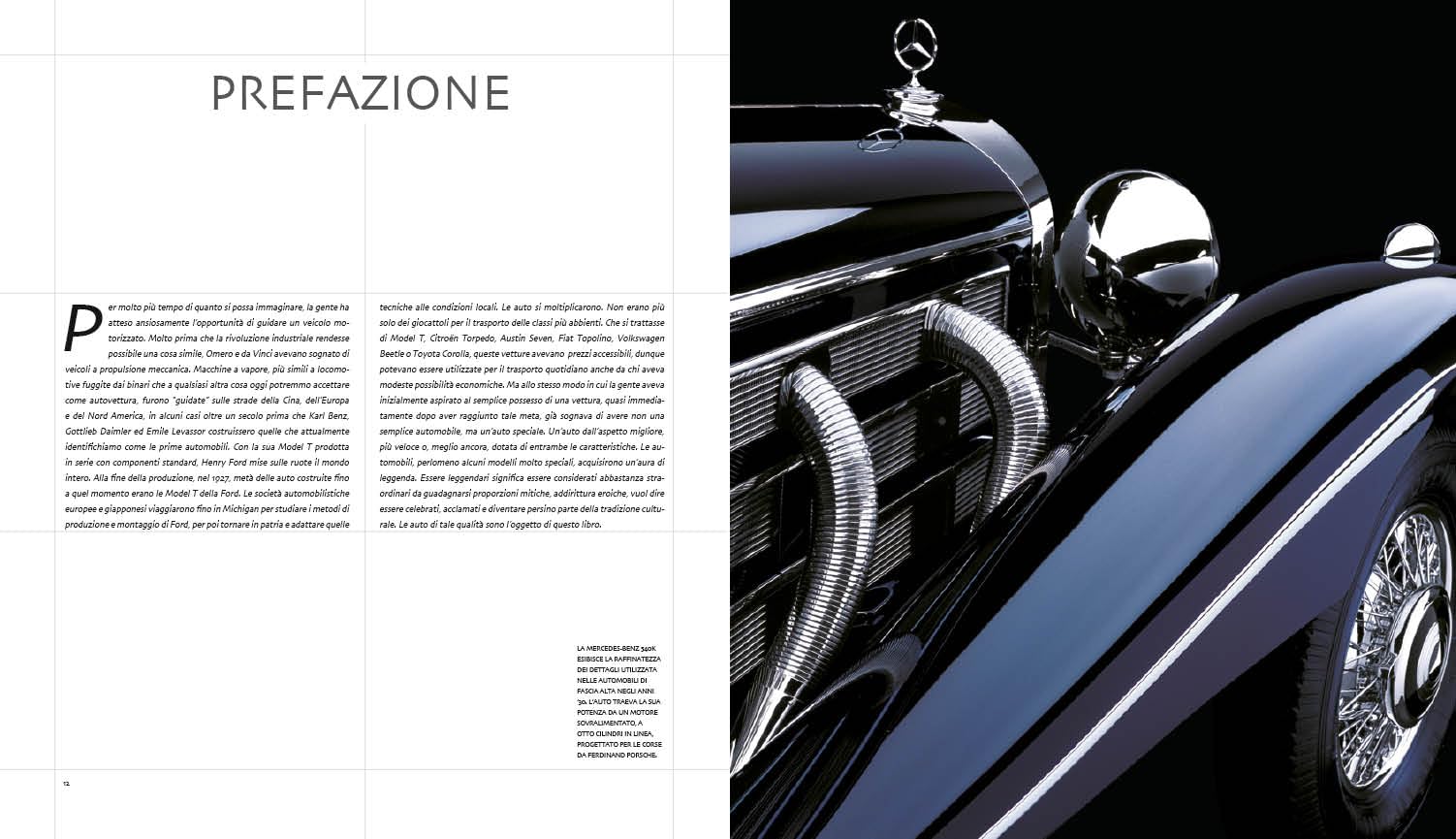 PREFAZIONE

Per molto più tempo di quanto si possa immaginare, la gente ha atteso ansiosamente l'opportunità di guidare un veicolo motorizzato. Molto prima che la rivoluzione industriale rendesse possibile una cosa simile, Omero e da Vinci avevano sognato di veicoli a propulsione meccanica. Macchine a vapore, più simili a locomotive fuggite dai binari che a qualsiasi altra cosa oggi potremmo accettare come autovettura, furono "guidate" sulle strade della Cina, dell'Europa e del Nord America, in alcuni casi oltre un secolo prima che Karl Benz, Gottlieb Daimler ed Emile Levassor costruissero quelle che attualmente identifichiamo come le prime automobili. Con la sua Model T prodotta in serie con componenti standard, Henry Ford mise sulle ruote il mondo intero. Alla fine della produzione, nel 1927, metà delle auto costruite fino a quel momento erano le Model T della Ford. Le società automobilistiche europee e giapponesi viaggiarono fino in Michigan per studiare i metodi di produzione e montaggio di Ford, per poi tornare in patria e adattare quelle tecniche alle condizioni locali. Le auto si moltiplicarono. Non erano più solo dei giocattoli per il trasporto delle classi più abbienti. Che si trattasse di Model T, Citroën Torpedo, Austin Seven, Fiat Topolino, Volkswagen Beetle o Toyota Corolla, queste vetture avevano prezzi accessibili, dunque potevano essere utilizzate per il trasporto quotidiano anche da chi aveva modeste possibilità economiche. Ma allo stesso modo in cui la gente aveva inizialmente aspirato al semplice possesso di una vettura, quasi immediatamente dopo aver raggiunto tale meta, già sognava di avere non una semplice automobile, ma un'auto speciale. Un'auto dall'aspetto migliore, più veloce o, meglio ancora, dotata di entrambe le caratteristiche. Le automobili, perlomeno alcuni modelli molto speciali, acquisirono un'aura di leggenda. Essere leggendari significa essere considerati abbastanza straordinari da guadagnarsi proporzioni mitiche, addirittura eroiche, vuol dire essere celebrati, acclamati e diventare persino parte della tradizione culturale. Le auto di tale qualità sono l'oggetto di questo libro.

LA MERCEDES-BENZ 540K ESIBISCE LA RAFFINATEZZA DEI DETTAGLI UTILIZZATA NELLE AUTOMOBILI DI FASCIA ALTA NEGLI ANNI '30. L'AUTO TRAEVA LA SUA POTENZA DA UN MOTORE SOVRALIMENTATO, A OTTO CILINDRI IN LINEA, PROGETTATO PER LE CORSE DA FERDINAND PORSCHE.

12